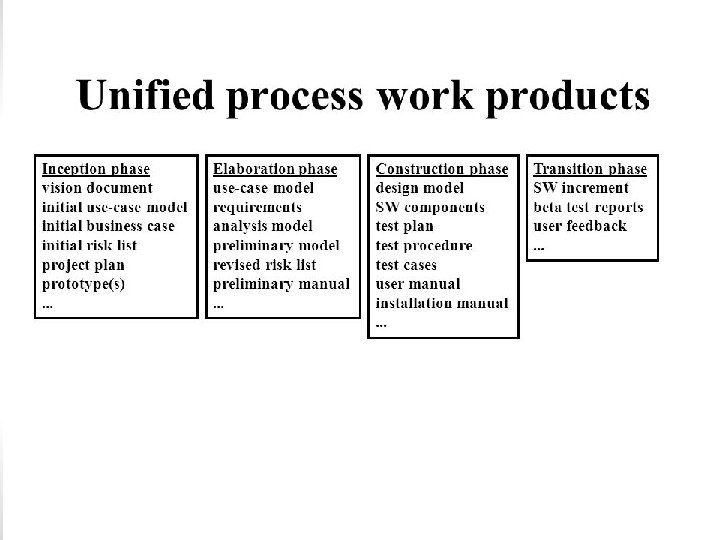 Unified process work products

Inception phase
vision document
initial use-case model
initial business case
initial risk list
project plan
prototype(s)
...

Elaboration phase
use-case model
requirements
analysis model
preliminary model
revised risk list
preliminary manual
...

Construction phase
design model
SW components
test plan
test procedure
test cases
user manual
installation manual
...

Transition phase
SW increment
beta test reports
user feedback
...